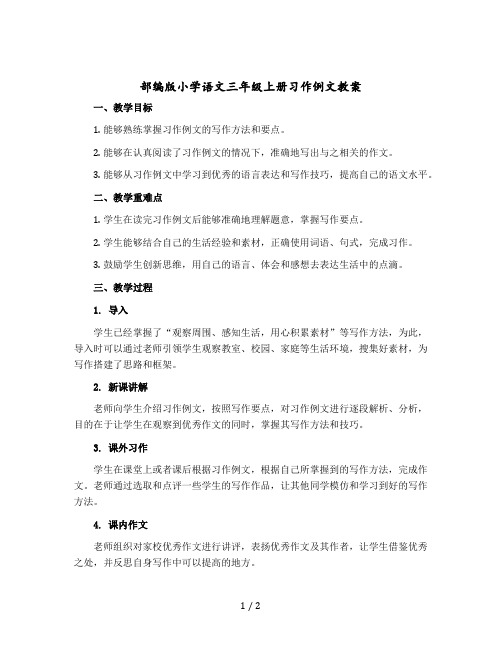 部编版小学语文三年级上册习作例文教案

一、教学目标

1. 能够熟练掌握习作例文的写作方法和要点。

2. 能够在认真阅读了习作例文的情况下，准确地写出与之相关的作文。

3. 能够从习作例文中学习到优秀的语言表达和写作技巧，提高自己的语文水平。

二、教学重难点

1. 学生在读完习作例文后能够准确地理解题意，掌握写作要点。

2. 学生能够结合自己的生活经验和素材，正确使用词语、句式，完成习作。

3. 鼓励学生创新思维，用自己的语言、体会和感想去表达生活中的点滴。

三、教学过程

1. 导入

学生已经掌握了“观察周围、感知生活，用心积累素材”等写作方法，为此，导入时可以通过老师引领学生观察教室、校园、家庭等生活环境，搜集好素材，为写作搭建了思路和框架。

2. 新课讲解

老师向学生介绍习作例文，按照写作要点，对习作例文进行逐段解析、分析，目的在于让学生在观察到优秀作文的同时，掌握其写作方法和技巧。

3. 课外习作

学生在课堂上或者课后根据习作例文，根据自己所掌握到的写作方法，完成作文。老师通过选取和点评一些学生的写作作品，让其他同学模仿和学习到好的写作方法。

4. 课内作文

老师组织对家校优秀作文进行讲评，表扬优秀作文及其作者，让学生借鉴优秀之处，并反思自身写作中可以提高的地方。

1 / 2